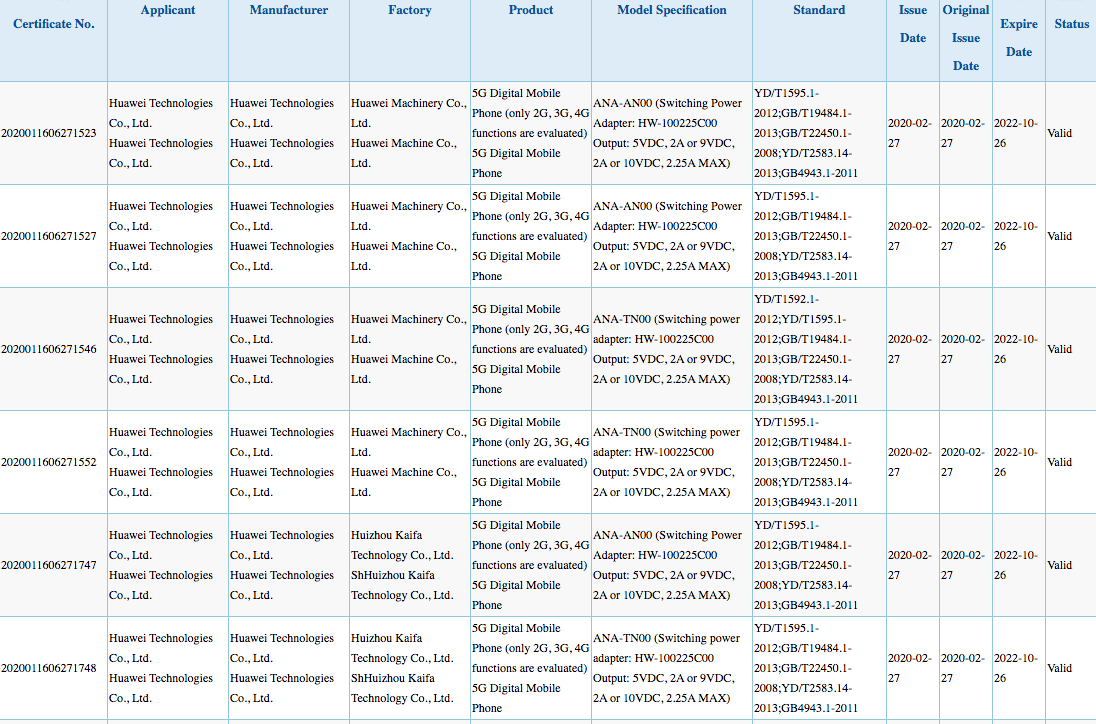 | Certificate No. | Applicant | Manufacturer | Factory | Product | Model Specification | Standard | Issue Date | Original Issue Date | Expire Date | Status |
|---|---|---|---|---|---|---|---|---|---|---|
| 2020011606271523 | Huawei Technologies Co., Ltd. Huawei Technologies Co., Ltd. | Huawei Technologies Co., Ltd. Huawei Technologies Co., Ltd. | Huawei Machinery Co., Ltd. Huawei Machine Co., Ltd. | 5G Digital Mobile Phone (only 2G, 3G, 4G functions are evaluated) 5G Digital Mobile Phone | ANA-AN00 (Switching Power Adapter: HW-100225C00 Output: 5VDC, 2A or 9VDC, 2A or 10VDC, 2.25A MAX) | YD/T1595.1-2012;GB/T19484.1-2013;GB/T22450.1-2008;YD/T2583.14-2013;GB4943.1-2011 | 2020-02-27 | 2020-02-27 | 2022-10-26 | Valid |
| 2020011606271527 | Huawei Technologies Co., Ltd. Huawei Technologies Co., Ltd. | Huawei Technologies Co., Ltd. Huawei Technologies Co., Ltd. | Huawei Machinery Co., Ltd. Huawei Machine Co., Ltd. | 5G Digital Mobile Phone (only 2G, 3G, 4G functions are evaluated) 5G Digital Mobile Phone | ANA-AN00 (Switching Power Adapter: HW-100225C00 Output: 5VDC, 2A or 9VDC, 2A or 10VDC, 2.25A MAX) | YD/T1595.1-2012;GB/T19484.1-2013;GB/T22450.1-2008;YD/T2583.14-2013;GB4943.1-2011 | 2020-02-27 | 2020-02-27 | 2022-10-26 | Valid |
| 2020011606271546 | Huawei Technologies Co., Ltd. Huawei Technologies Co., Ltd. | Huawei Technologies Co., Ltd. Huawei Technologies Co., Ltd. | Huawei Machinery Co., Ltd. Huawei Machine Co., Ltd. | 5G Digital Mobile Phone (only 2G, 3G, 4G functions are evaluated) 5G Digital Mobile Phone | ANA-TN00 (Switching power adapter: HW-100225C00 Output: 5VDC, 2A or 9VDC, 2A or 10VDC, 2.25A MAX) | YD/T1592.1-2012;YD/T1595.1-2012;GB/T19484.1-2013;GB/T22450.1-2008;YD/T2583.14-2013;GB4943.1-2011 | 2020-02-27 | 2020-02-27 | 2022-10-26 | Valid |
| 2020011606271552 | Huawei Technologies Co., Ltd. Huawei Technologies Co., Ltd. | Huawei Technologies Co., Ltd. Huawei Technologies Co., Ltd. | Huawei Machinery Co., Ltd. Huawei Machine Co., Ltd. | 5G Digital Mobile Phone (only 2G, 3G, 4G functions are evaluated) 5G Digital Mobile Phone | ANA-TN00 (Switching power adapter: HW-100225C00 Output: 5VDC, 2A or 9VDC, 2A or 10VDC, 2.25A MAX) | YD/T1595.1-2012;GB/T19484.1-2013;GB/T22450.1-2008;YD/T2583.14-2013;GB4943.1-2011 | 2020-02-27 | 2020-02-27 | 2022-10-26 | Valid |
| 2020011606271747 | Huawei Technologies Co., Ltd. Huawei Technologies Co., Ltd. | Huawei Technologies Co., Ltd. Huawei Technologies Co., Ltd. | Huizhou Kaifa Technology Co., Ltd. ShHuizhou Kaifa Technology Co., Ltd. | 5G Digital Mobile Phone (only 2G, 3G, 4G functions are evaluated) 5G Digital Mobile Phone | ANA-AN00 (Switching Power Adapter: HW-100225C00 Output: 5VDC, 2A or 9VDC, 2A or 10VDC, 2.25A MAX) | YD/T1595.1-2012;GB/T19484.1-2013;GB/T22450.1-2008;YD/T2583.14-2013;GB4943.1-2011 | 2020-02-27 | 2020-02-27 | 2022-10-26 | Valid |
| 2020011606271748 | Huawei Technologies Co., Ltd. Huawei Technologies Co., Ltd. | Huawei Technologies Co., Ltd. Huawei Technologies Co., Ltd. | Huizhou Kaifa Technology Co., Ltd. ShHuizhou Kaifa Technology Co., Ltd. | 5G Digital Mobile Phone (only 2G, 3G, 4G functions are evaluated) 5G Digital Mobile Phone | ANA-TN00 (Switching power adapter: HW-100225C00 Output: 5VDC, 2A or 9VDC, 2A or 10VDC, 2.25A MAX) | YD/T1595.1-2012;GB/T19484.1-2013;GB/T22450.1-2008;YD/T2583.14-2013;GB4943.1-2011 | 2020-02-27 | 2020-02-27 | 2022-10-26 | Valid |